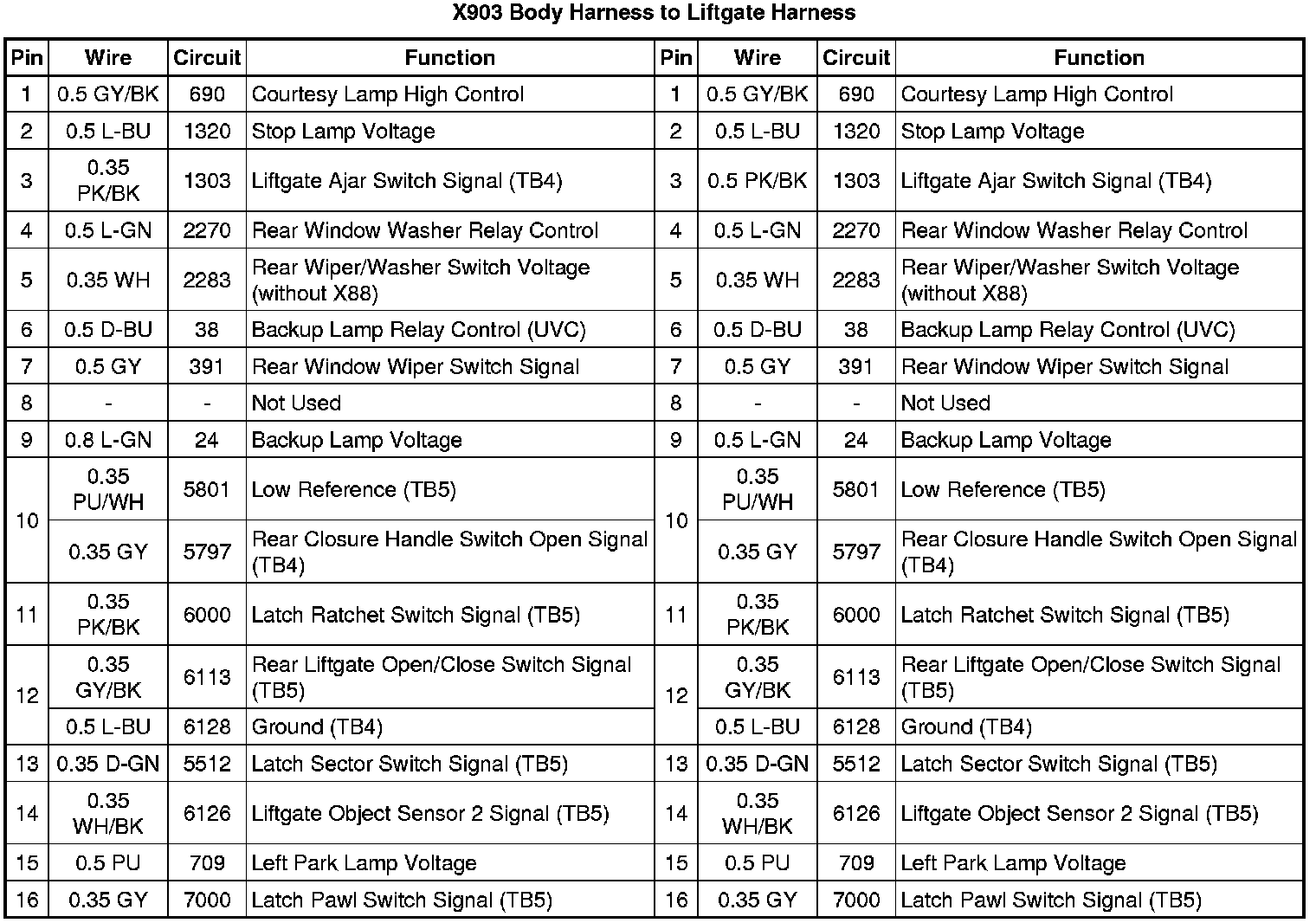 X903 Body Harness to Liftgate Harness

| Pin | Wire | Circuit | Function | Pin | Wire | Circuit | Function |
|---|---|---|---|---|---|---|---|
| 1 | 0.5 GY/BK | 690 | Courtesy Lamp High Control | 1 | 0.5 GY/BK | 690 | Courtesy Lamp High Control |
| 2 | 0.5 L-BU | 1320 | Stop Lamp Voltage | 2 | 0.5 L-BU | 1320 | Stop Lamp Voltage |
| 3 | 0.35 PK/BK | 1303 | Liftgate Ajar Switch Signal (TB4) | 3 | 0.5 PK/BK | 1303 | Liftgate Ajar Switch Signal (TB4) |
| 4 | 0.5 L-GN | 2270 | Rear Window Washer Relay Control | 4 | 0.5 L-GN | 2270 | Rear Window Washer Relay Control |
| 5 | 0.35 WH | 2283 | Rear Wiper/Washer Switch Voltage (without X88) | 5 | 0.35 WH | 2283 | Rear Wiper/Washer Switch Voltage (without X88) |
| 6 | 0.5 D-BU | 38 | Backup Lamp Relay Control (UVC) | 6 | 0.5 D-BU | 38 | Backup Lamp Relay Control (UVC) |
| 7 | 0.5 GY | 391 | Rear Window Wiper Switch Signal | 7 | 0.5 GY | 391 | Rear Window Wiper Switch Signal |
| 8 | - | - | Not Used | 8 | - | - | Not Used |
| 9 | 0.8 L-GN | 24 | Backup Lamp Voltage | 9 | 0.5 L-GN | 24 | Backup Lamp Voltage |
| 10 | 0.35 PU/WH | 5801 | Low Reference (TB5) | 10 | 0.35 PU/WH | 5801 | Low Reference (TB5) |
| 10 | 0.35 GY | 5797 | Rear Closure Handle Switch Open Signal (TB4) | 10 | 0.35 GY | 5797 | Rear Closure Handle Switch Open Signal (TB4) |
| 11 | 0.35 PK/BK | 6000 | Latch Ratchet Switch Signal (TB5) | 11 | 0.35 PK/BK | 6000 | Latch Ratchet Switch Signal (TB5) |
| 12 | 0.35 GY/BK | 6113 | Rear Liftgate Open/Close Switch Signal (TB5) | 12 | 0.35 GY/BK | 6113 | Rear Liftgate Open/Close Switch Signal (TB5) |
| 12 | 0.5 L-BU | 6128 | Ground (TB4) | 12 | 0.5 L-BU | 6128 | Ground (TB4) |
| 13 | 0.35 D-GN | 5512 | Latch Sector Switch Signal (TB5) | 13 | 0.35 D-GN | 5512 | Latch Sector Switch Signal (TB5) |
| 14 | 0.35 WH/BK | 6126 | Liftgate Object Sensor 2 Signal (TB5) | 14 | 0.35 WH/BK | 6126 | Liftgate Object Sensor 2 Signal (TB5) |
| 15 | 0.5 PU | 709 | Left Park Lamp Voltage | 15 | 0.5 PU | 709 | Left Park Lamp Voltage |
| 16 | 0.35 GY | 7000 | Latch Pawl Switch Signal (TB5) | 16 | 0.35 GY | 7000 | Latch Pawl Switch Signal (TB5) |